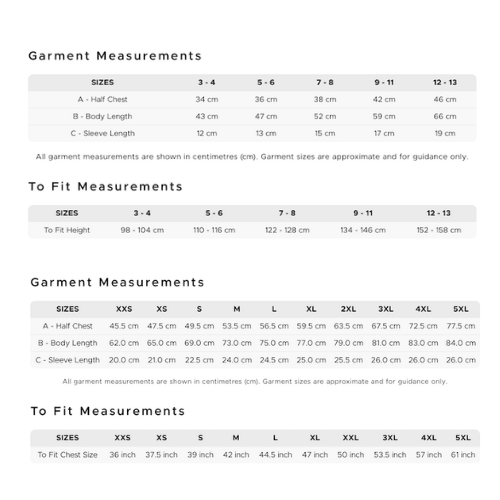 Garment Measurements

| SIZES | 3 - 4 | 5 - 6 | 7 - 8 | 9 - 11 | 12 - 13 |
|---|---|---|---|---|---|
| A - Half Chest | 34 cm | 36 cm | 38 cm | 42 cm | 46 cm |
| B - Body Length | 43 cm | 47 cm | 52 cm | 59 cm | 66 cm |
| C - Sleeve Length | 12 cm | 13 cm | 15 cm | 17 cm | 19 cm |

All garment measurements are shown in centimetres (cm). Garment sizes are approximate and for guidance only.

To Fit Measurements

| SIZES | 3 - 4 | 5 - 6 | 7 - 8 | 9 - 11 | 12 - 13 |
|---|---|---|---|---|---|
| To Fit Height | 98 - 104 cm | 110 - 116 cm | 122 - 128 cm | 134 - 146 cm | 152 - 158 cm |

Garment Measurements

| SIZES | XXS | XS | S | M | L | XL | 2XL | 3XL | 4XL | 5XL |
|---|---|---|---|---|---|---|---|---|---|---|
| A - Half Chest | 45.5 cm | 47.5 cm | 49.5 cm | 53.5 cm | 56.5 cm | 59.5 cm | 63.5 cm | 67.5 cm | 72.5 cm | 77.5 cm |
| B - Body Length | 62.0 cm | 65.0 cm | 69.0 cm | 73.0 cm | 75.0 cm | 77.0 cm | 79.0 cm | 81.0 cm | 83.0 cm | 84.0 cm |
| C - Sleeve Length | 20.0 cm | 21.0 cm | 22.5 cm | 24.0 cm | 24.5 cm | 25.0 cm | 25.5 cm | 26.0 cm | 26.0 cm | 26.0 cm |

All garment measurements are shown in centimetres (cm). Garment sizes are approximate and for guidance only.

To Fit Measurements

| SIZES | XXS | XS | S | M | L | XL | XXL | 3XL | 4XL | 5XL |
|---|---|---|---|---|---|---|---|---|---|---|
| To Fit Chest Size | 36 inch | 37.5 inch | 39 inch | 42 inch | 44.5 inch | 47 inch | 50 inch | 53.5 inch | 57 inch | 61 inch |